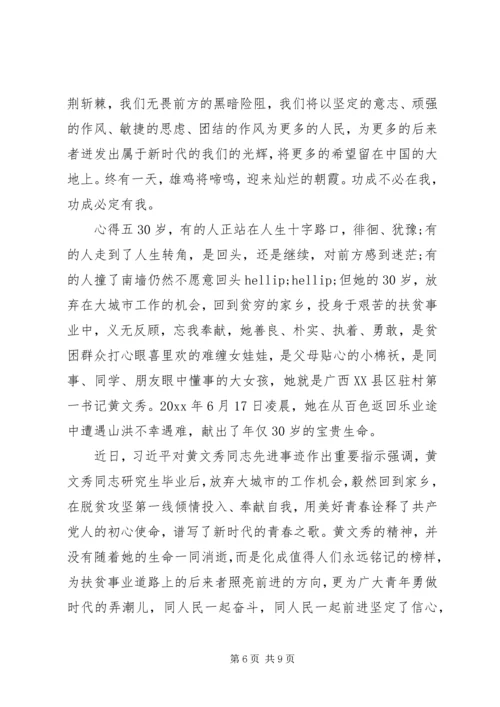 荆斩棘，我们无畏前方的黑暗险阻，我们将以坚定的意志、顽强的作风、敏捷的思虑、团结的作风为更多的人民，为更多的后来者迸发出属于新时代的我们的光辉，将更多的希望留在中国的大地上。终有一天，雄鸡将啼鸣，迎来灿烂的朝霞。功成不必在我，功成必定有我。

心得五 30 岁，有的人正站在人生十字路口，徘徊、犹豫;有的人走到了人生转角，是回头，还是继续，对前方感到迷茫;有的人撞了南墙仍然不愿意回头 hellip;hellip;但她的 30 岁，放弃在大城市工作的机会，回到贫穷的家乡，投身于艰苦的扶贫事业中，义无反顾，忘我奉献，她善良、朴实、执着、勇敢，是贫困群众打心眼喜里欢的难缠女娃娃，是父母贴心的小棉袄，是同事、同学、朋友眼中懂事的大女孩，她就是广西 XX 县区驻村第一书记黄文秀。20xx 年 6 月 17 日凌晨，她在从百色返回乐业途中遭遇山洪不幸遇难，献出了年仅 30 岁的宝贵生命。

近日，习近平对黄文秀同志先进事迹作出重要指示强调，黄文秀同志研究生毕业后，放弃大城市的工作机会，毅然回到家乡，在脱贫攻坚第一线倾情投入、奉献自我，用美好青春诠释了共产党人的初心使命，谱写了新时代的青春之歌。黄文秀的精神，并没有随着她的生命一同消逝，而是化成值得人们永远铭记的榜样，为扶贫事业道路上的后来者照亮前进的方向，更为广大青年勇做时代的弄潮儿，同人民一起奋斗，同人民一起前进坚定了信心，

第 6 页 共 9 页